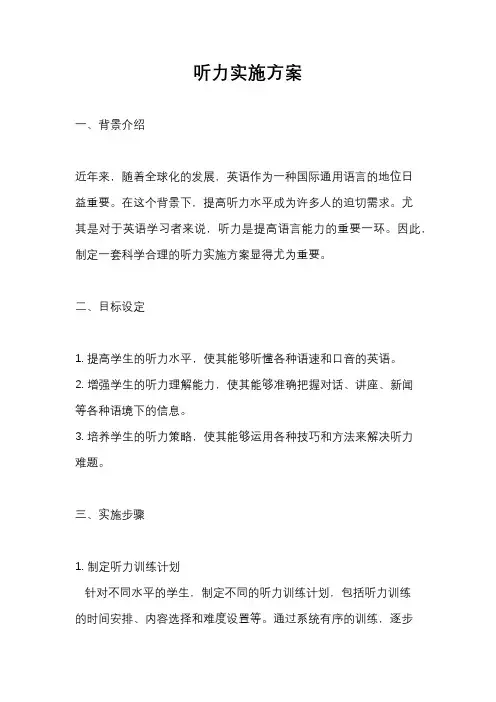 听力实施方案

一、背景介绍

近年来，随着全球化的发展，英语作为一种国际通用语言的地位日益重要。在这个背景下，提高听力水平成为许多人的迫切需求。尤其是对于英语学习者来说，听力是提高语言能力的重要一环。因此，制定一套科学合理的听力实施方案显得尤为重要。

二、目标设定

1. 提高学生的听力水平，使其能够听懂各种语速和口音的英语。
2. 增强学生的听力理解能力，使其能够准确把握对话、讲座、新闻等各种语境下的信息。
3. 培养学生的听力策略，使其能够运用各种技巧和方法来解决听力难题。

三、实施步骤

1. 制定听力训练计划
针对不同水平的学生，制定不同的听力训练计划，包括听力训练的时间安排、内容选择和难度设置等。通过系统有序的训练，逐步